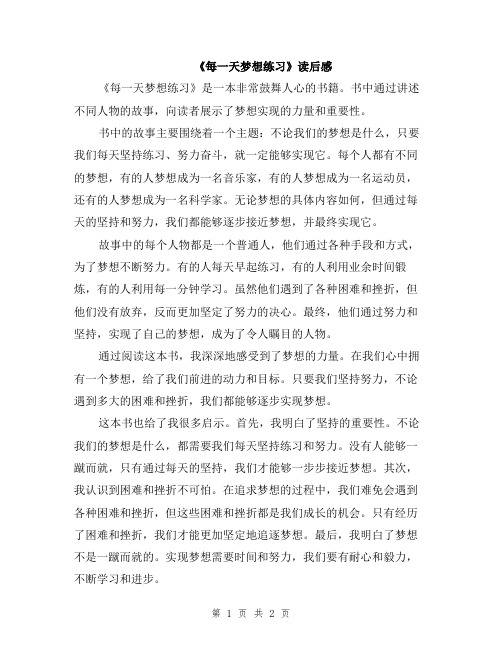 《每一天梦想练习》读后感

《每一天梦想练习》是一本非常鼓舞人心的书籍。书中通过讲述不同人物的故事，向读者展示了梦想实现的力量和重要性。

书中的故事主要围绕着一个主题：不论我们的梦想是什么，只要我们每天坚持练习、努力奋斗，就一定能够实现它。每个人都有不同的梦想，有的人梦想成为一名音乐家，有的人梦想成为一名运动员，还有的人梦想成为一名科学家。无论梦想的具体内容如何，但通过每天的坚持和努力，我们都能够逐步接近梦想，并最终实现它。

故事中的每个人物都是一个普通人，他们通过各种手段和方式，为了梦想不断努力。有的人每天早起练习，有的人利用业余时间锻炼，有的人利用每一分钟学习。虽然他们遇到了各种困难和挫折，但他们没有放弃，反而更加坚定了努力的决心。最终，他们通过努力和坚持，实现了自己的梦想，成为了令人瞩目的人物。

通过阅读这本书，我深深地感受到了梦想的力量。在我们心中拥有一个梦想，给了我们前进的动力和目标。只要我们坚持努力，不论遇到多大的困难和挫折，我们都能够逐步实现梦想。

这本书也给了我很多启示。首先，我明白了坚持的重要性。不论我们的梦想是什么，都需要我们每天坚持练习和努力。没有人能够一蹴而就，只有通过每天的坚持，我们才能够一步步接近梦想。其次，我认识到困难和挫折不可怕。在追求梦想的过程中，我们难免会遇到各种困难和挫折，但这些困难和挫折都是我们成长的机会。只有经历了困难和挫折，我们才能更加坚定地追逐梦想。最后，我明白了梦想不是一蹴而就的。实现梦想需要时间和努力，我们要有耐心和毅力，不断学习和进步。

第 1 页 共 2 页